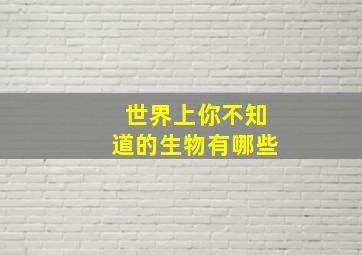 世界上你不知道的生物有哪些